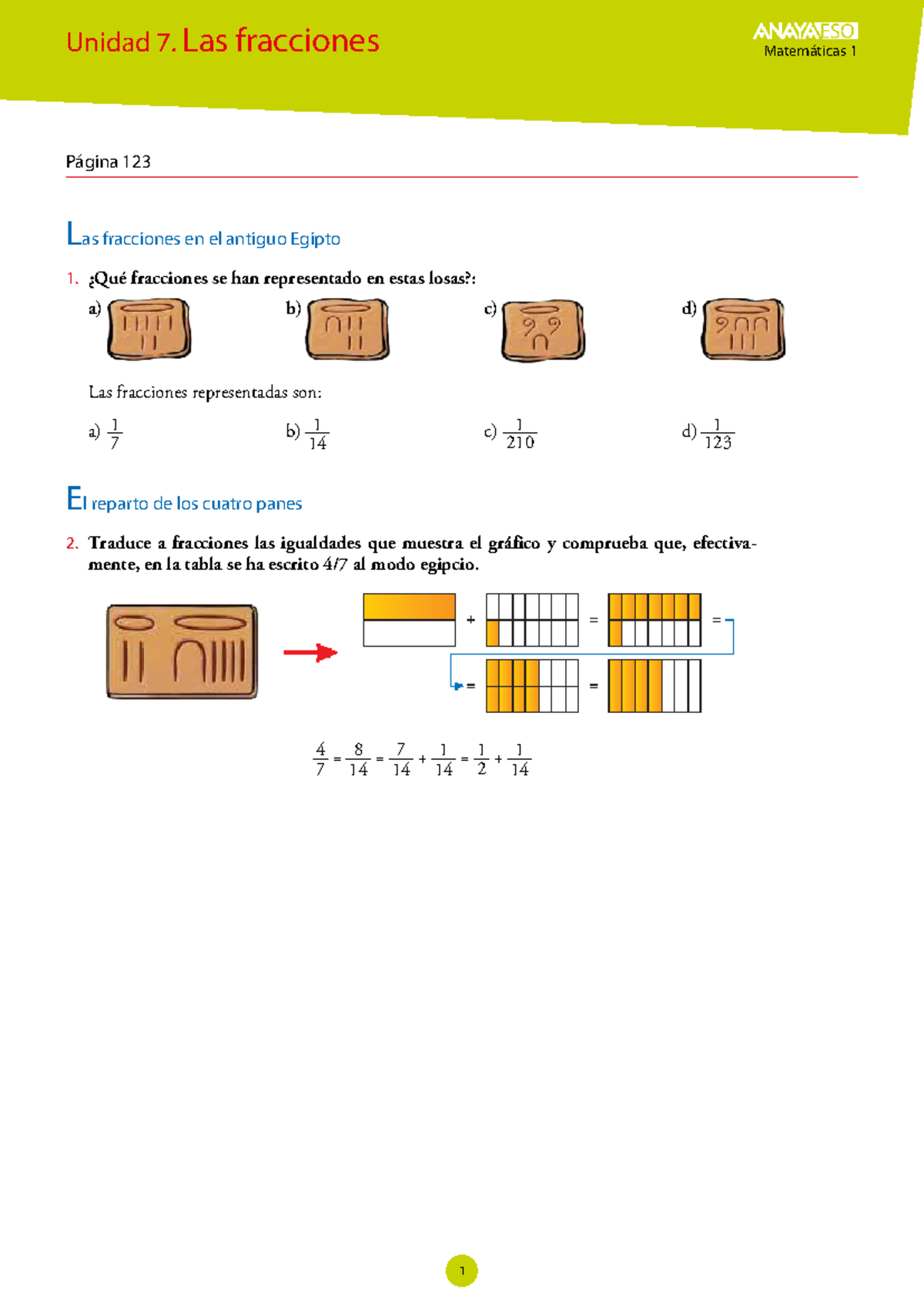 Unidad 7. Las fracciones

ANAYA ESO
Matemáticas 1

Página 123

Las fracciones en el antiguo Egipto

1. ¿Qué fracciones se han representado en estas losas?:

a)

b)

c)

d)

Las fracciones representadas son:

a) $\frac{1}{7}$

b) $\frac{1}{14}$

c) $\frac{1}{210}$

d) $\frac{1}{123}$

El reparto de los cuatro panes

2. Traduce a fracciones las igualdades que muestra el gráfico y comprueba que, efectivamente, en la tabla se ha escrito 4/7 al modo egipcio.

+ = =

= =

$\frac{4}{7} = \frac{8}{14} = \frac{7}{14} + \frac{1}{14} = \frac{1}{2} + \frac{1}{14}$

1